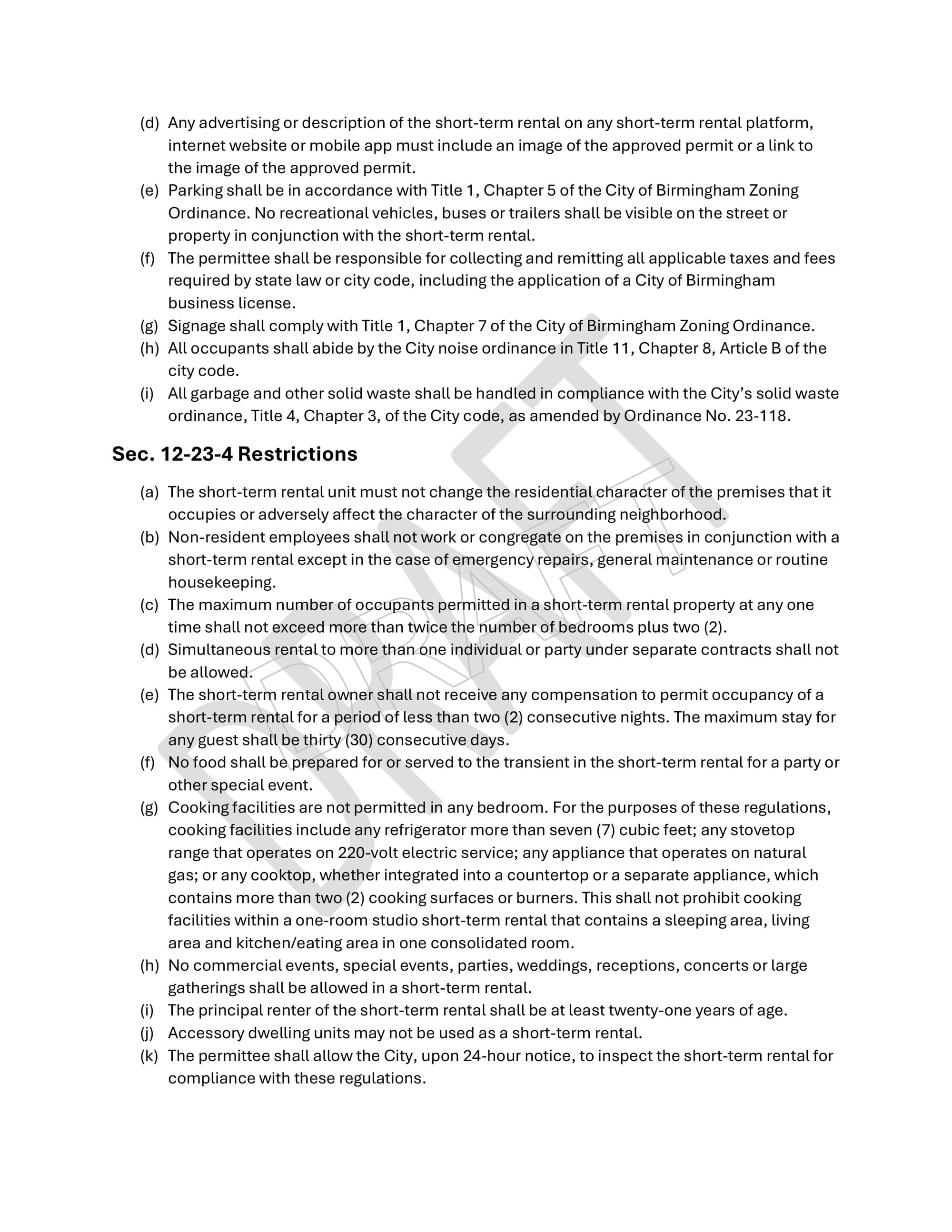 (d) Any advertising or description of the short-term rental on any short-term rental platform, internet website or mobile app must include an image of the approved permit or a link to the image of the approved permit.
(e) Parking shall be in accordance with Title 1, Chapter 5 of the City of Birmingham Zoning Ordinance. No recreational vehicles, buses or trailers shall be visible on the street or property in conjunction with the short-term rental.
(f) The permittee shall be responsible for collecting and remitting all applicable taxes and fees required by state law or city code, including the application of a City of Birmingham business license.
(g) Signage shall comply with Title 1, Chapter 7 of the City of Birmingham Zoning Ordinance.
(h) All occupants shall abide by the City noise ordinance in Title 11, Chapter 8, Article B of the city code.
(i) All garbage and other solid waste shall be handled in compliance with the City's solid waste ordinance, Title 4, Chapter 3, of the City code, as amended by Ordinance No. 23-118.

Sec. 12-23-4 Restrictions

(a) The short-term rental unit must not change the residential character of the premises that it occupies or adversely affect the character of the surrounding neighborhood.
(b) Non-resident employees shall not work or congregate on the premises in conjunction with a short-term rental except in the case of emergency repairs, general maintenance or routine housekeeping.
(c) The maximum number of occupants permitted in a short-term rental property at any one time shall not exceed more than twice the number of bedrooms plus two (2).
(d) Simultaneous rental to more than one individual or party under separate contracts shall not be allowed.
(e) The short-term rental owner shall not receive any compensation to permit occupancy of a short-term rental for a period of less than two (2) consecutive nights. The maximum stay for any guest shall be thirty (30) consecutive days.
(f) No food shall be prepared for or served to the transient in the short-term rental for a party or other special event.
(g) Cooking facilities are not permitted in any bedroom. For the purposes of these regulations, cooking facilities include any refrigerator more than seven (7) cubic feet; any stovetop range that operates on 220-volt electric service; any appliance that operates on natural gas; or any cooktop, whether integrated into a countertop or a separate appliance, which contains more than two (2) cooking surfaces or burners. This shall not prohibit cooking facilities within a one-room studio short-term rental that contains a sleeping area, living area and kitchen/eating area in one consolidated room.
(h) No commercial events, special events, parties, weddings, receptions, concerts or large gatherings shall be allowed in a short-term rental.
(i) The principal renter of the short-term rental shall be at least twenty-one years of age.
(j) Accessory dwelling units may not be used as a short-term rental.
(k) The permittee shall allow the City, upon 24-hour notice, to inspect the short-term rental for compliance with these regulations.

DRAFT